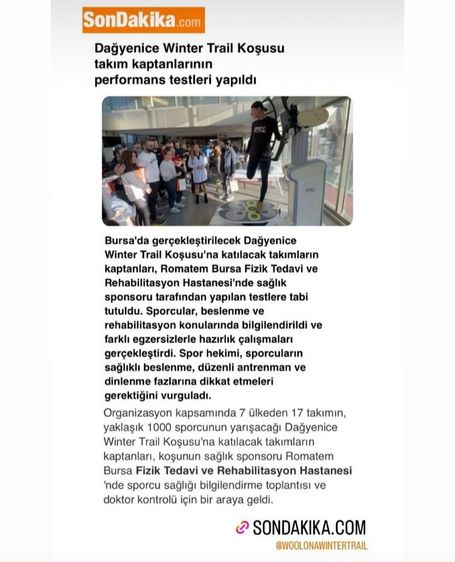 SonDakika.com

Dağyenice Winter Trail Koşusu takım kaptanlarının performans testleri yapıldı

Bursa'da gerçekleştirilecek Dağyenice Winter Trail Koşusu'na katılacak takımların kaptanları, Romatem Bursa Fizik Tedavi ve Rehabilitasyon Hastanesi'nde sağlık sponsoru tarafından yapılan testlere tabi tutuldu. Sporcular, beslenme ve rehabilitasyon konularında bilgilendirildi ve farklı egzersizlerle hazırlık çalışmaları gerçekleştirdi. Spor hekimi, sporcuların sağlıklı beslenme, düzenli antrenman ve dinlenme fazlarına dikkat etmeleri gerektiğini vurguladı.

Organizasyon kapsamında 7 ülkeden 17 takımın, yaklaşık 1000 sporcunun yarışacağı Dağyenice Winter Trail Koşusu'na katılacak takımların kaptanları, koşunun sağlık sponsoru Romatem Bursa Fizik Tedavi ve Rehabilitasyon Hastanesi 'nde sporcu sağlığı bilgilendirme toplantısı ve doktor kontrolü için bir araya geldi.

SONDAKIKA.COM

@WOOLONAWINTERTRAIL